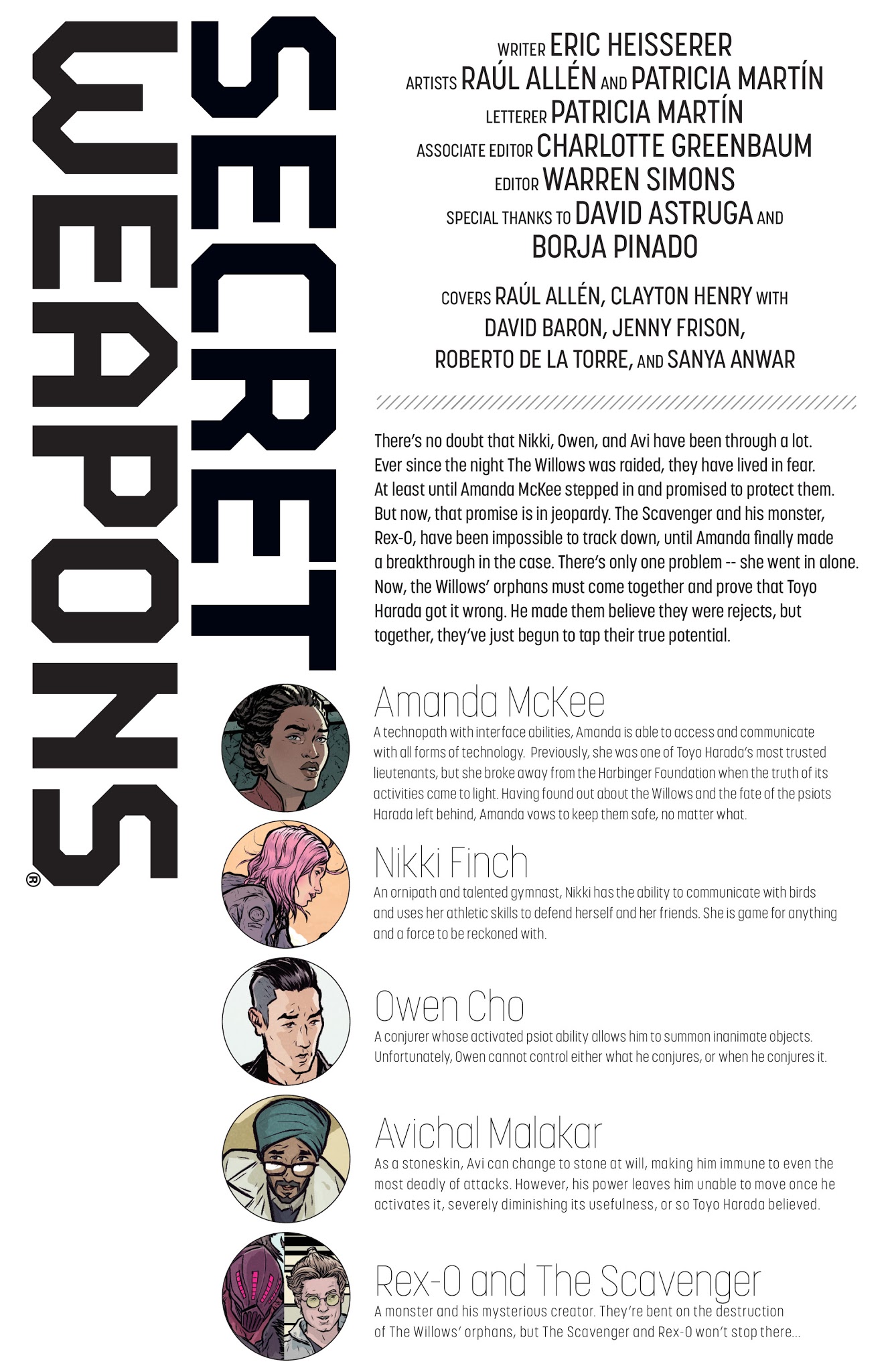 SECRET WEAPONS®

WRITER ERIC HEISSERER
ARTISTS RAÚL ALLÉN AND PATRICIA MARTÍN
LETTERER PATRICIA MARTÍN
ASSOCIATE EDITOR CHARLOTTE GREENBAUM
EDITOR WARREN SIMONS
SPECIAL THANKS TO DAVID ASTRUGA AND BORJA PINADO

COVERS RAÚL ALLÉN, CLAYTON HENRY WITH DAVID BARON, JENNY FRISON, ROBERTO DE LA TORRE, AND SANYA ANWAR

There's no doubt that Nikki, Owen, and Avi have been through a lot. Ever since the night The Willows was raided, they have lived in fear. At least until Amanda McKee stepped in and promised to protect them. But now, that promise is in jeopardy. The Scavenger and his monster, Rex-O, have been impossible to track down, until Amanda finally made a breakthrough in the case. There's only one problem -- she went in alone. Now, the Willows' orphans must come together and prove that Toyo Harada got it wrong. He made them believe they were rejects, but together, they've just begun to tap their true potential.

Amanda McKee
A technopath with interface abilities, Amanda is able to access and communicate with all forms of technology. Previously, she was one of Toyo Harada's most trusted lieutenants, but she broke away from the Harbinger Foundation when the truth of its activities came to light. Having found out about the Willows and the fate of the psiots Harada left behind, Amanda vows to keep them safe, no matter what.

Nikki Finch
An ornipath and talented gymnast, Nikki has the ability to communicate with birds and uses her athletic skills to defend herself and her friends. She is game for anything and a force to be reckoned with.

Owen Cho
A conjurer whose activated psiot ability allows him to summon inanimate objects. Unfortunately, Owen cannot control either what he conjures, or when he conjures it.

Avichal Malakar
As a stoneskin, Avi can change to stone at will, making him immune to even the most deadly of attacks. However, his power leaves him unable to move once he activates it, severely diminishing its usefulness, or so Toyo Harada believed.

Rex-O and The Scavenger
A monster and his mysterious creator. They're bent on the destruction of The Willows' orphans, but The Scavenger and Rex-O won't stop there...